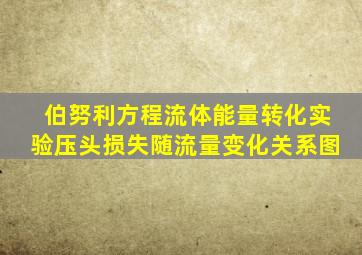 伯努利方程流体能量转化实验压头损失随流量变化关系图